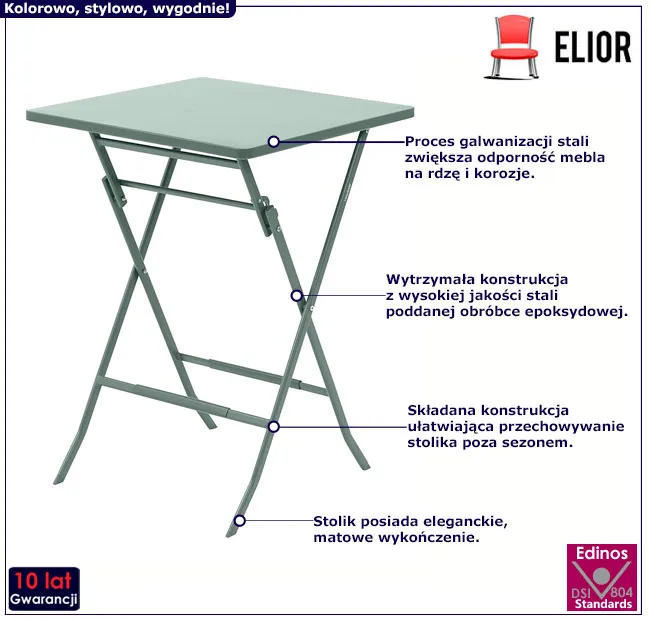 Kolorowo, stylowo, wygodnie!

ELIOR

Proces galwanizacji stali zwiększa odporność mebla na rdzę i korozje.

Wytrzymała konstrukcja z wysokiej jakości stali poddanej obróbce epoksydowej.

Składana konstrukcja ułatwiająca przechowywanie stolika poza sezonem.

Stolik posiada eleganckie, matowe wykończenie.

10 lat
Gwarancji

Edinos
DSI 804
Standards